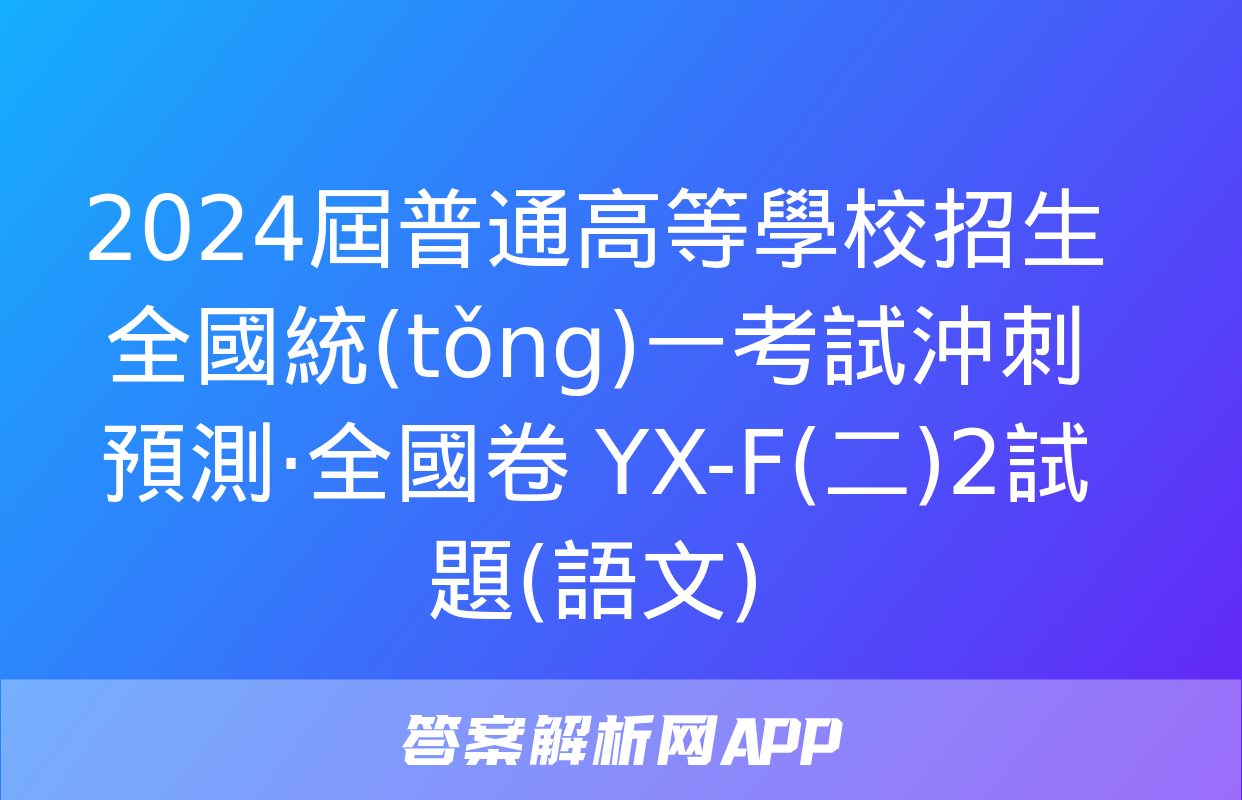 2024屆普通高等學校招生全國統(tǒng)一考試沖刺預測·全國卷 YX-F(二)2試題(語文)

答案解析网APP